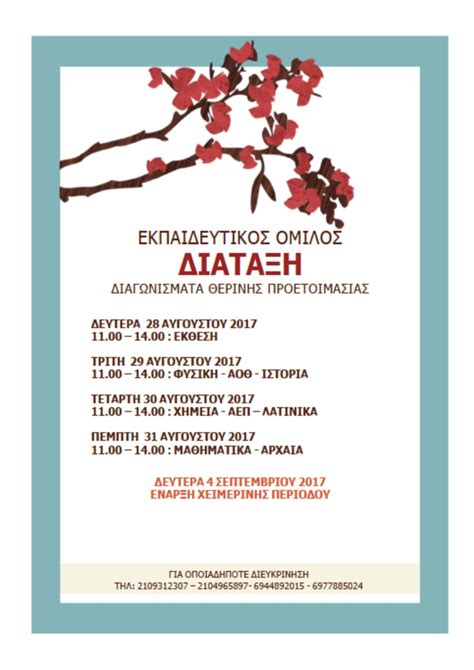 ΕΚΠΑΙΔΕΥΤΙΚΟΣ ΟΜΙΛΟΣ
ΔΙΑΤΑΞΗ
ΔΙΑΓΩΝΙΣΜΑΤΑ ΘΕΡΙΝΗΣ ΠΡΟΕΤΟΙΜΑΣΙΑΣ

ΔΕΥΤΕΡΑ 28 ΑΥΓΟΥΣΤΟΥ 2017
11.00 – 14.00 : ΕΚΘΕΣΗ

ΤΡΙΤΗ 29 ΑΥΓΟΥΣΤΟΥ 2017
11.00 – 14.00 : ΦΥΣΙΚΗ - ΑΟΘ - ΙΣΤΟΡΙΑ

ΤΕΤΑΡΤΗ 30 ΑΥΓΟΥΣΤΟΥ 2017
11.00 – 14.00 : ΧΗΜΕΙΑ - ΑΕΠ – ΛΑΤΙΝΙΚΑ

ΠΕΜΠΤΗ 31 ΑΥΓΟΥΣΤΟΥ 2017
11.00 – 14.00 : ΜΑΘΗΜΑΤΙΚΑ - ΑΡΧΑΙΑ

ΔΕΥΤΕΡΑ 4 ΣΕΠΤΕΜΒΡΙΟΥ 2017
ΕΝΑΡΞΗ ΧΕΙΜΕΡΙΝΗΣ ΠΕΡΙΟΔΟΥ

ΓΙΑ ΟΠΟΙΑΔΗΠΟΤΕ ΔΙΕΥΚΡΙΝΗΣΗ
ΤΗΛ: 2109312307 – 2104965897- 6944892015 - 6977885024